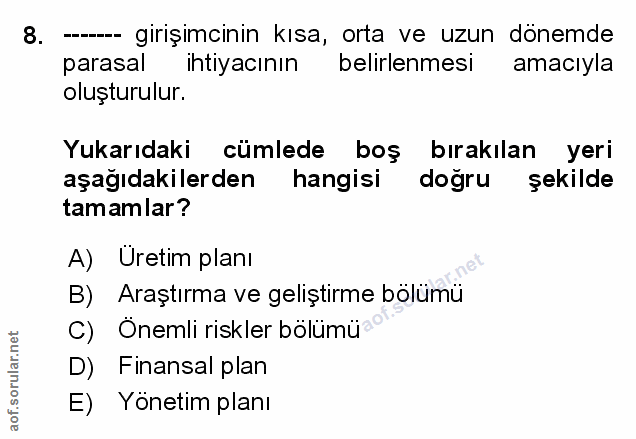 8. ------- girişimcinin kısa, orta ve uzun dönemde parasal ihtiyacının belirlenmesi amacıyla oluşturulur.

Yukarıdaki cümlede boş bırakılan yeri aşağıdakilerden hangisi doğru şekilde tamamlar?

A) Üretim planı
B) Araştırma ve geliştirme bölümü
C) Önemli riskler bölümü
D) Finansal plan
E) Yönetim planı

aof.sorular.net